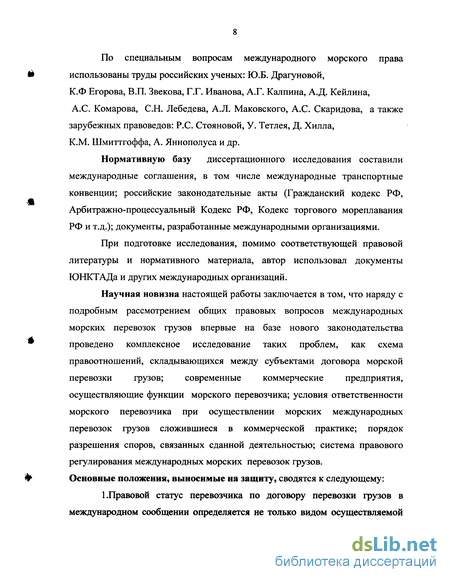 8

По специальным вопросам международного морского права использованы труды российских ученых: Ю.Б. Драгуновой, К.Ф Егорова, В.П. Звекова, Г.Г. Иванова, А.Г. Калпина, А.Д. Кейлина, А.С. Комарова, С.Н. Лебедева, А.Л. Маковского, А.С. Скаридова, а также зарубежных правоведов: Р.С. Стояновой, У. Тетлея, Д. Хилла, К.М. Шмиттгоффа, А. Яннополуса и др.

Нормативную базу диссертационного исследования составили международные соглашения, в том числе международные транспортные конвенции; российские законодательные акты (Гражданский кодекс РФ, Арбитражно-процессуальный Кодекс РФ, Кодекс торгового мореплавания РФ и т.д.); документы, разработанные международными организациями.

При подготовке исследования, помимо соответствующей правовой литературы и нормативного материала, автор использовал документы ЮНКТАДа и других международных организаций.

Научная новизна настоящей работы заключается в том, что наряду с подробным рассмотрением общих правовых вопросов международных морских перевозок грузов впервые на базе нового законодательства проведено комплексное исследование таких проблем, как схема правоотношений, складывающихся между субъектами договора морской перевозки грузов; современные коммерческие предприятия, осуществляющие функции морского перевозчика; условия ответственности морского перевозчика при осуществлении морских международных перевозок грузов сложившиеся в коммерческой практике; порядок разрешения споров, связанных сданной деятельностью; система правового регулирования международных морских перевозок грузов.

Основные положения, выносимые на защиту, сводятся к следующему:

1.Правовой статус перевозчика по договору перевозки грузов в международном сообщении определяется не только видом осуществляемой

dsLib.net
библиотека диссертаций